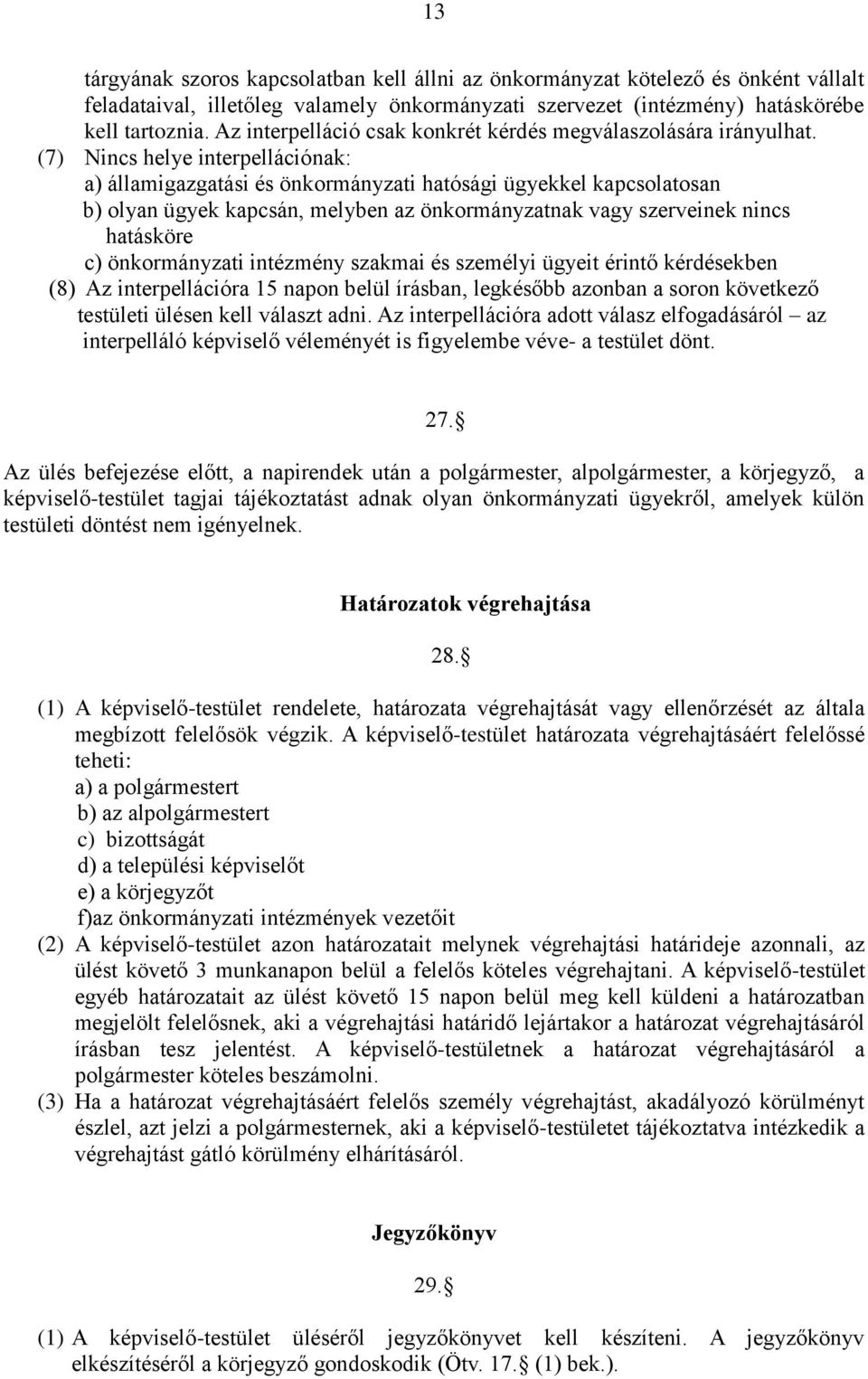 13

tárgyának szoros kapcsolatban kell állni az önkormányzat kötelező és önként vállalt feladataival, illetőleg valamely önkormányzati szervezet (intézmény) hatáskörébe kell tartoznia. Az interpelláció csak konkrét kérdés megválaszolására irányulhat.
(7) Nincs helye interpellációnak:
a) államigazgatási és önkormányzati hatósági ügyekkel kapcsolatosan
b) olyan ügyek kapcsán, melyben az önkormányzatnak vagy szerveinek nincs hatásköre
c) önkormányzati intézmény szakmai és személyi ügyeit érintő kérdésekben
(8) Az interpellációra 15 napon belül írásban, legkésőbb azonban a soron következő testületi ülésen kell választ adni. Az interpellációra adott válasz elfogadásáról – az interpelláló képviselő véleményét is figyelembe véve- a testület dönt.

27.§

Az ülés befejezése előtt, a napirendek után a polgármester, alpolgármester, a körjegyző, a képviselő-testület tagjai tájékoztatást adnak olyan önkormányzati ügyekről, amelyek külön testületi döntést nem igényelnek.

Határozatok végrehajtása

28.§

(1) A képviselő-testület rendelete, határozata végrehajtását vagy ellenőrzését az általa megbízott felelősök végzik. A képviselő-testület határozata végrehajtásáért felelőssé teheti:
a) a polgármestert
b) az alpolgármestert
c) bizottságát
d) a települési képviselőt
e) a körjegyzőt
f)az önkormányzati intézmények vezetőit
(2) A képviselő-testület azon határozatait melynek végrehajtási határideje azonnali, az ülést követő 3 munkanapon belül a felelős köteles végrehajtani. A képviselő-testület egyéb határozatait az ülést követő 15 napon belül meg kell küldeni a határozatban megjelölt felelősnek, aki a végrehajtási határidő lejártakor a határozat végrehajtásáról írásban tesz jelentést. A képviselő-testületnek a határozat végrehajtásáról a polgármester köteles beszámolni.
(3) Ha a határozat végrehajtásáért felelős személy végrehajtást, akadályozó körülményt észlel, azt jelzi a polgármesternek, aki a képviselő-testületet tájékoztatva intézkedik a végrehajtást gátló körülmény elhárításáról.

Jegyzőkönyv

29.§

(1) A képviselő-testület üléséről jegyzőkönyvet kell készíteni. A jegyzőkönyv elkészítéséről a körjegyző gondoskodik (Ötv. 17.§ (1) bek.).